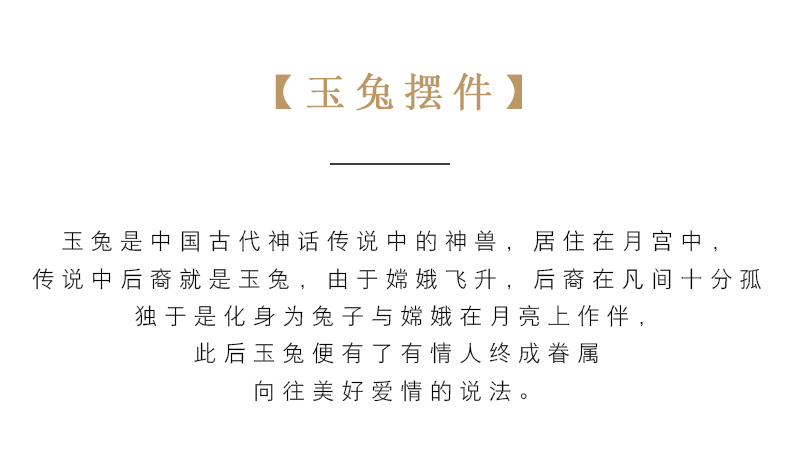 【玉兔摆件】

玉兔是中国古代神话传说中的神兽，居住在月宫中，
传说中后裔就是玉兔，由于嫦娥飞升，后裔在凡间十分孤
独于是化身为兔子与嫦娥在月亮上作伴，
此后玉兔便有了有情人终成眷属
向往美好爱情的说法。